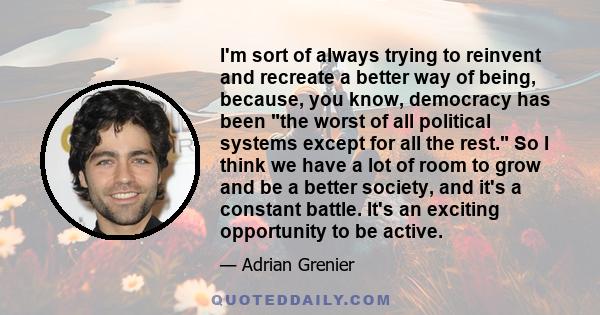 I'm sort of always trying to reinvent and recreate a better way of being, because, you know, democracy has been "the worst of all political systems except for all the rest." So I think we have a lot of room to grow and be a better society, and it's a constant battle. It's an exciting opportunity to be active.

— Adrian Grenier

QUOTEDDAILY.COM